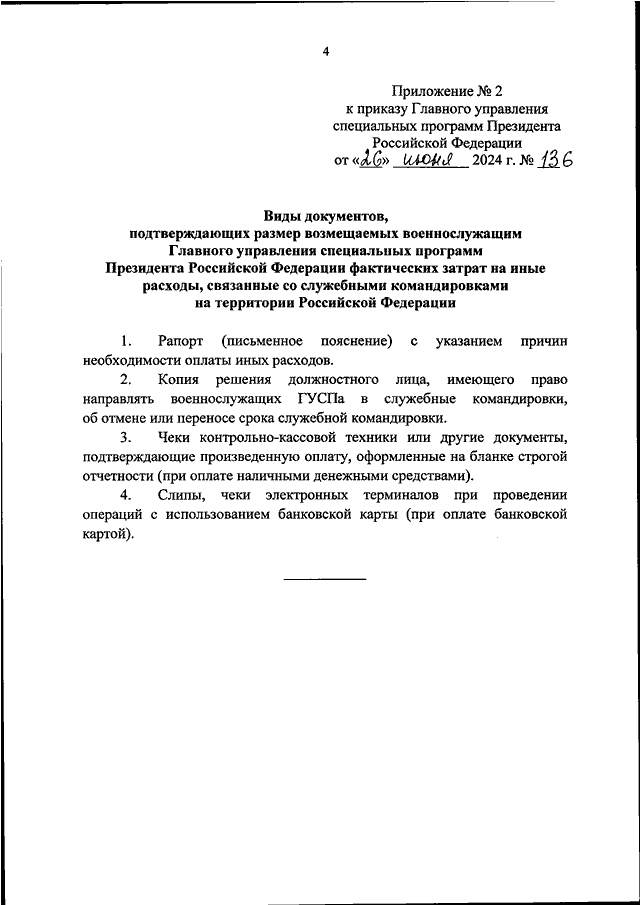 4

Приложение № 2
к приказу Главного управления
специальных программ Президента
Российской Федерации
от «26» июня 2024 г. № 136

Виды документов,
подтверждающих размер возмещаемых военнослужащим
Главного управления специальных программ
Президента Российской Федерации фактических затрат на иные
расходы, связанные со служебными командировками
на территории Российской Федерации

1. Рапорт (письменное пояснение) с указанием причин необходимости оплаты иных расходов.

2. Копия решения должностного лица, имеющего право направлять военнослужащих ГУСПа в служебные командировки, об отмене или переносе срока служебной командировки.

3. Чеки контрольно-кассовой техники или другие документы, подтверждающие произведенную оплату, оформленные на бланке строгой отчетности (при оплате наличными денежными средствами).

4. Слипы, чеки электронных терминалов при проведении операций с использованием банковской карты (при оплате банковской картой).